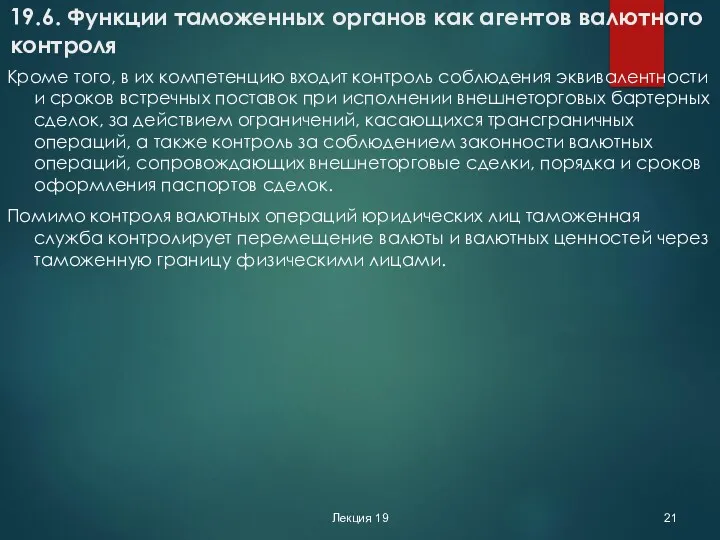 19.6. Функции таможенных органов как агентов валютного контроля

Кроме того, в их компетенцию входит контроль соблюдения эквивалентности и сроков встречных поставок при исполнении внешнеторговых бартерных сделок, за действием ограничений, касающихся трансграничных операций, а также контроль за соблюдением законности валютных операций, сопровождающих внешнеторговые сделки, порядка и сроков оформления паспортов сделок.

Помимо контроля валютных операций юридических лиц таможенная служба контролирует перемещение валюты и валютных ценностей через таможенную границу физическими лицами.

Лекция 19

21